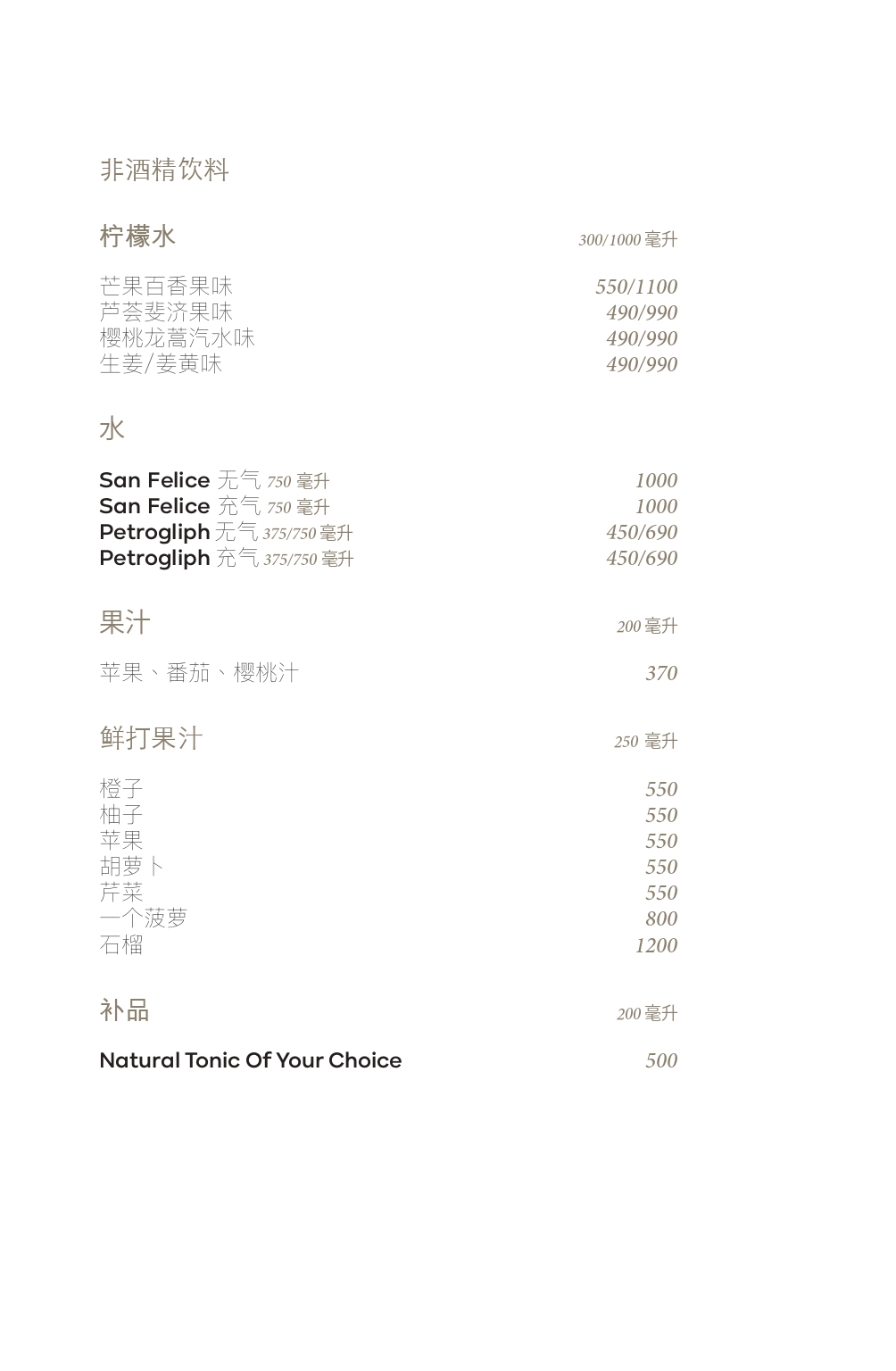 非酒精饮料

柠檬水 300/1000 毫升

芒果百香果味 550/1100
芦荟斐济果味 490/990
樱桃龙蒿汽水味 490/990
生姜/姜黄味 490/990

水

San Felice 无气 750 毫升 1000
San Felice 充气 750 毫升 1000
Petrogliph 无气 375/750 毫升 450/690
Petrogliph 充气 375/750 毫升 450/690

果汁 200 毫升

苹果、番茄、樱桃汁 370

鲜打果汁 250 毫升

橙子 550
柚子 550
苹果 550
胡萝卜 550
芹菜 550
一个菠萝 800
石榴 1200

补品 200 毫升

Natural Tonic Of Your Choice 500